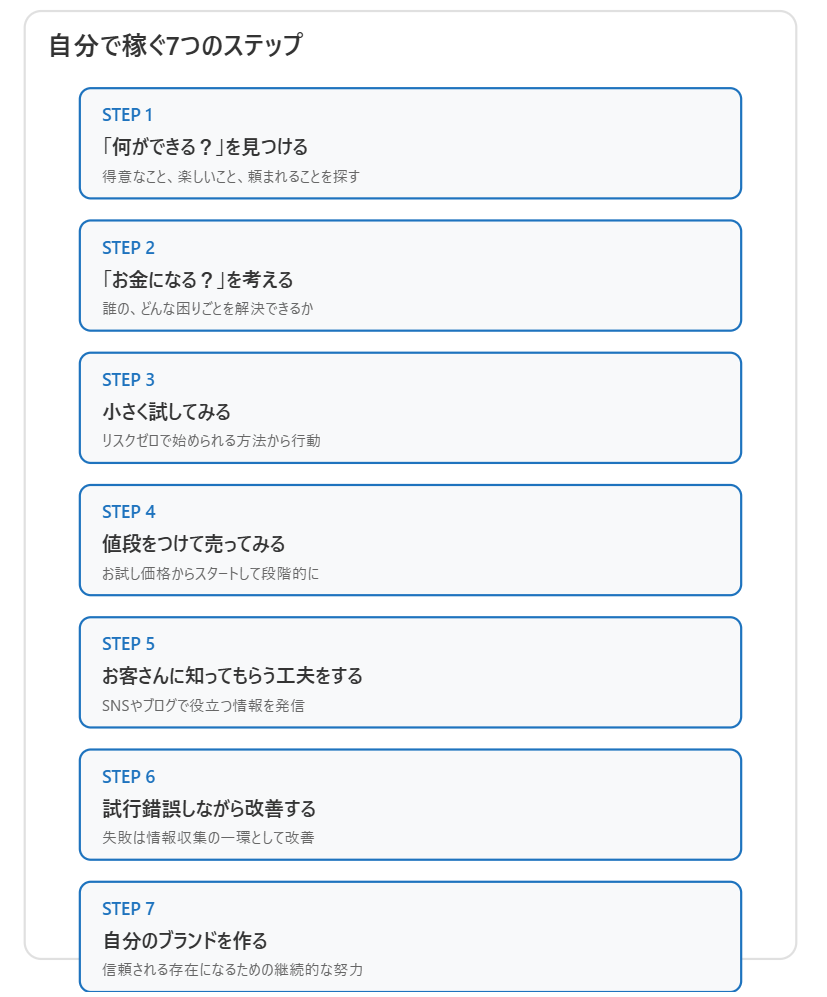 自分で稼ぐ7つのステップ

STEP 1
「何ができる？」を見つける
得意なこと、楽しいこと、頼まれることを探す

STEP 2
「お金になる？」を考える
誰の、どんな困りごとを解決できるか

STEP 3
小さく試してみる
リスクゼロで始められる方法から行動

STEP 4
値段をつけて売ってみる
お試し価格からスタートして段階的に

STEP 5
お客さんに知ってもらう工夫をする
SNSやブログで役立つ情報を発信

STEP 6
試行錯誤しながら改善する
失敗は情報収集の一環として改善

STEP 7
自分のブランドを作る
信頼される存在になるための継続的な努力